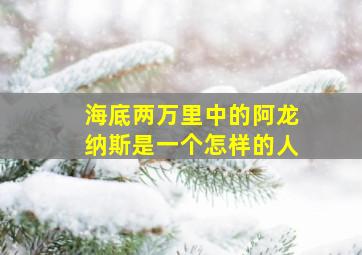 海底两万里中的阿龙纳斯是一个怎样的人